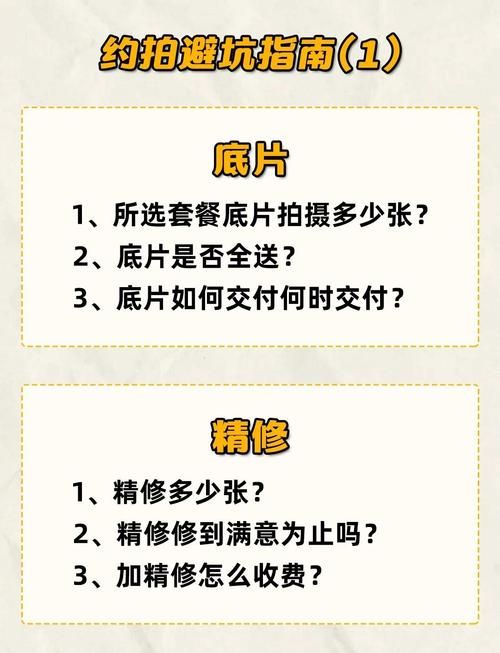 约拍避坑指南(1)

底片

1、所选套餐底片拍摄多少张？
2、底片是否全送？
3、底片如何交付何时交付？

精修

1、精修多少张？
2、精修修到满意为止吗？
3、加精修怎么收费？